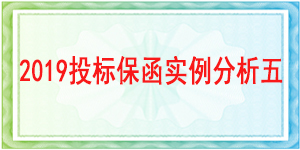 2019投标保函实例分析五